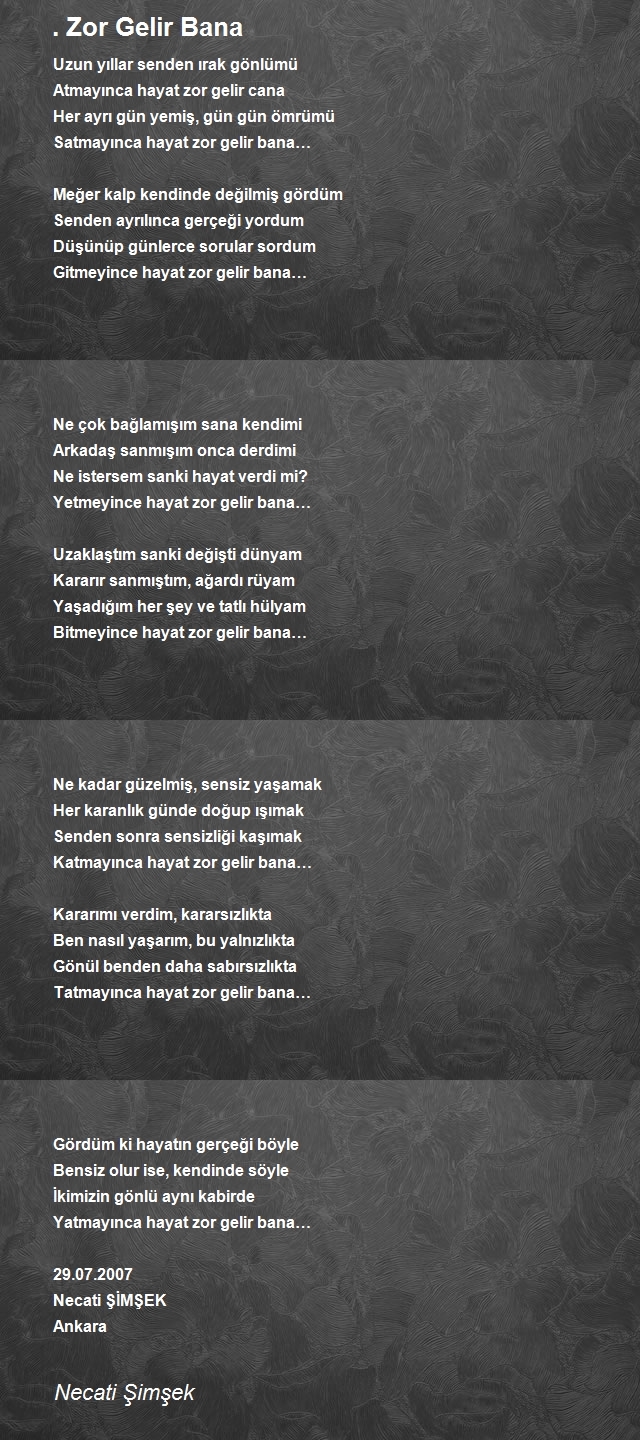 . Zor Gelir Bana

Uzun yıllar senden ırak gönlümü
Atmayınca hayat zor gelir cana
Her ayrı gün yemiş, gün gün ömrümü
Satmayınca hayat zor gelir bana…

Meğer kalp kendinde değilmiş gördüm
Senden ayrılınca gerçeği yordum
Düşünüp günlerce sorular sordum
Gitmeyince hayat zor gelir bana…

Ne çok bağlamışım sana kendimi
Arkadaş sanmışım onca derdimi
Ne istersem sanki hayat verdi mi?
Yetmeyince hayat zor gelir bana…

Uzaklaştım sanki değişti dünyam
Kararır sanmıştım, ağardı rüyam
Yaşadığım her şey ve tatlı hülyam
Bitmeyince hayat zor gelir bana…

Ne kadar güzelmiş, sensiz yaşamak
Her karanlık günde doğup ışımak
Senden sonra sensizliği kaşımak
Katmayınca hayat zor gelir bana…

Kararımı verdim, kararsızlıkta
Ben nasıl yaşarım, bu yalnızlıkta
Gönül benden daha sabırsızlıkta
Tatmayınca hayat zor gelir bana…

Gördüm ki hayatın gerçeği böyle
Bensiz olur ise, kendinde söyle
İkimizin gönlü aynı kabirde
Yatmayınca hayat zor gelir bana…

29.07.2007
Necati ŞİMŞEK
Ankara

Necati Şimşek